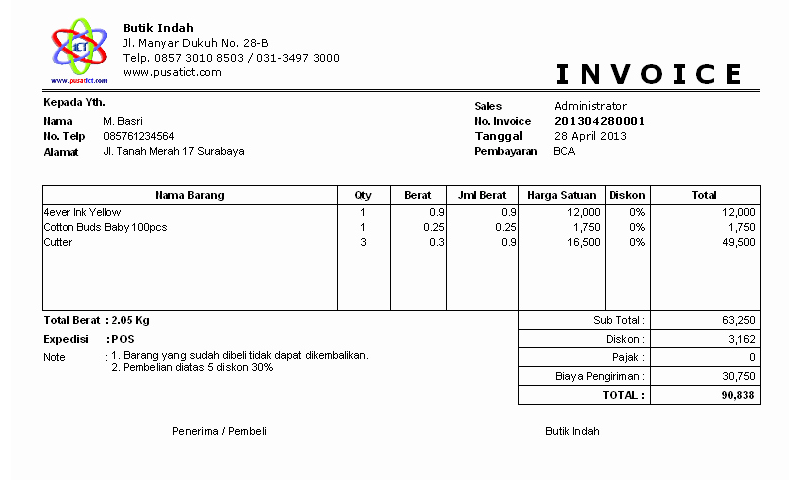 ICT
www.pusatict.com

Butik Indah
Jl. Manyar Dukuh No. 28-B
Telp. 0857 3010 8503 / 031-3497 3000
www.pusatict.com

INVOICE

Kepada Yth.
Nama M. Basri
No. Telp 085761234564
Alamat Jl. Tanah Merah 17 Surabaya

Sales Administrator
No. Invoice 201304280001
Tanggal 28 April 2013
Pembayaran BCA

| Nama Barang | Qty | Berat | Jml Berat | Harga Satuan | Diskon | Total |
|---|---|---|---|---|---|---|
| 4ever Ink Yellow | 1 | 0.9 | 0.9 | 12,000 | 0% | 12,000 |
| Cotton Buds Baby 100pcs | 1 | 0.25 | 0.25 | 1,750 | 0% | 1,750 |
| Cutter | 3 | 0.3 | 0.9 | 16,500 | 0% | 49,500 |

Total Berat : 2.05 Kg
Expedisi : POS
Note : 1. Barang yang sudah dibeli tidak dapat dikembalikan.
2. Pembelian diatas 5 diskon 30%

| Sub Total : | 63,250 |
|---|---|
| Diskon : | 3,162 |
| Pajak : | 0 |
| Biaya Pengiriman : | 30,750 |
| TOTAL : | 90,838 |

Penerima / Pembeli

Butik Indah